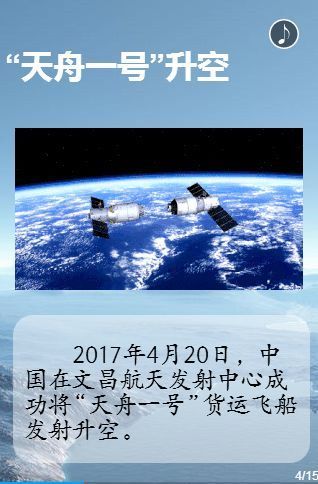 “天舟一号”升空

2017年4月20日，中国在文昌航天发射中心成功将“天舟一号”货运飞船发射升空。

4/15